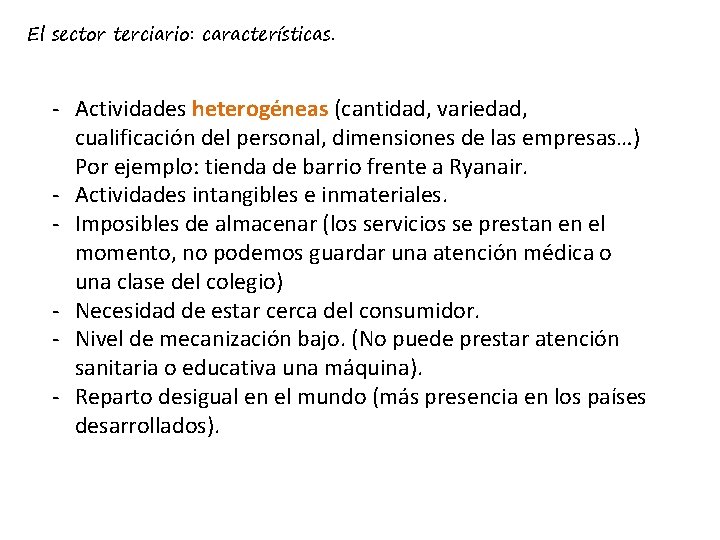 El sector terciario: características.

- Actividades heterogéneas (cantidad, variedad, cualificación del personal, dimensiones de las empresas…) Por ejemplo: tienda de barrio frente a Ryanair.
- Actividades intangibles e inmateriales.
- Imposibles de almacenar (los servicios se prestan en el momento, no podemos guardar una atención médica o una clase del colegio)
- Necesidad de estar cerca del consumidor.
- Nivel de mecanización bajo. (No puede prestar atención sanitaria o educativa una máquina).
- Reparto desigual en el mundo (más presencia en los países desarrollados).